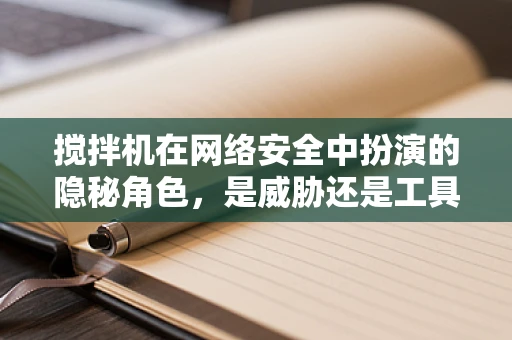 搅拌机在网络安全中扮演的隐秘角色，是威胁还是工具